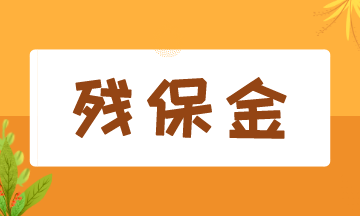 残保金